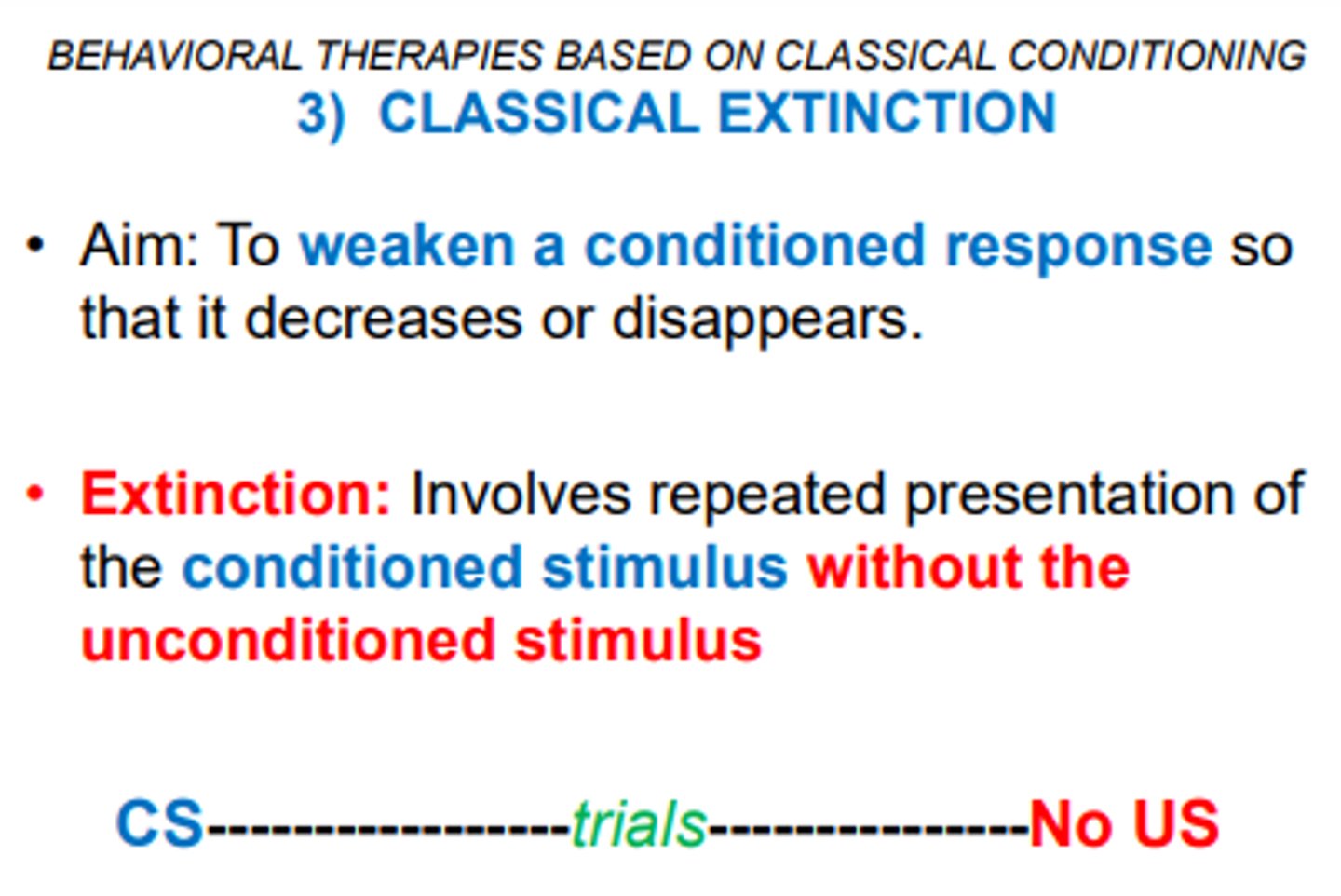 BEHAVIORAL THERAPIES BASED ON CLASSICAL CONDITIONING
3) CLASSICAL EXTINCTION

• Aim: To weaken a conditioned response so that it decreases or disappears.

• Extinction: Involves repeated presentation of the conditioned stimulus without the unconditioned stimulus

CS----------------trials--------------No US